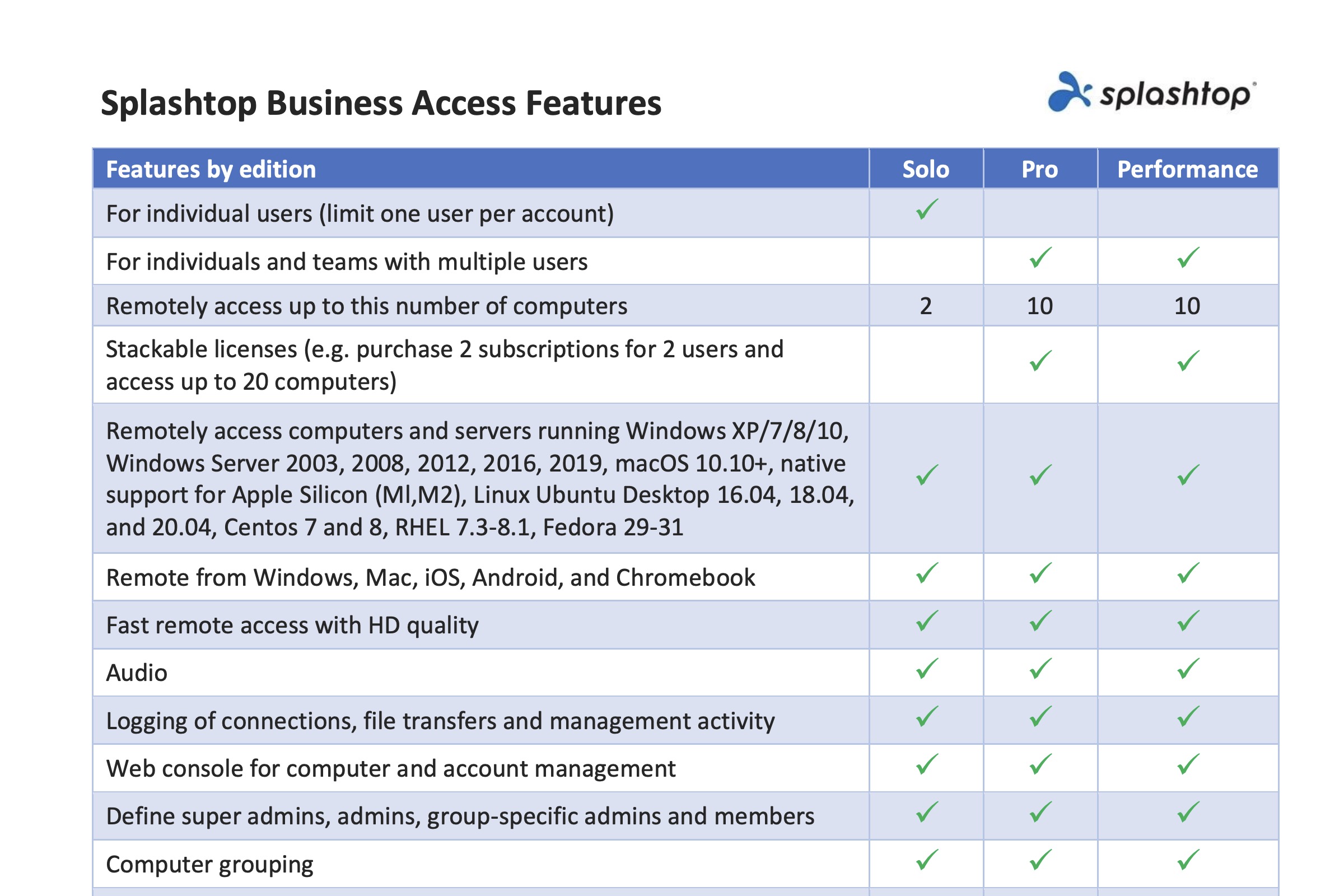 Splashtop Business Access Features

splashtop

| Features by edition | Solo | Pro | Performance |
|---|---|---|---|
| For individual users (limit one user per account) | ✓ | | |
| For individuals and teams with multiple users | | ✓ | ✓ |
| Remotely access up to this number of computers | 2 | 10 | 10 |
| Stackable licenses (e.g. purchase 2 subscriptions for 2 users and access up to 20 computers) | | ✓ | ✓ |
| Remotely access computers and servers running Windows XP/7/8/10, Windows Server 2003, 2008, 2012, 2016, 2019, macOS 10.10+, native support for Apple Silicon (Ml,M2), Linux Ubuntu Desktop 16.04, 18.04, and 20.04, Centos 7 and 8, RHEL 7.3-8.1, Fedora 29-31 | ✓ | ✓ | ✓ |
| Remote from Windows, Mac, iOS, Android, and Chromebook | ✓ | ✓ | ✓ |
| Fast remote access with HD quality | ✓ | ✓ | ✓ |
| Audio | ✓ | ✓ | ✓ |
| Logging of connections, file transfers and management activity | ✓ | ✓ | ✓ |
| Web console for computer and account management | ✓ | ✓ | ✓ |
| Define super admins, admins, group-specific admins and members | ✓ | ✓ | ✓ |
| Computer grouping | ✓ | ✓ | ✓ |